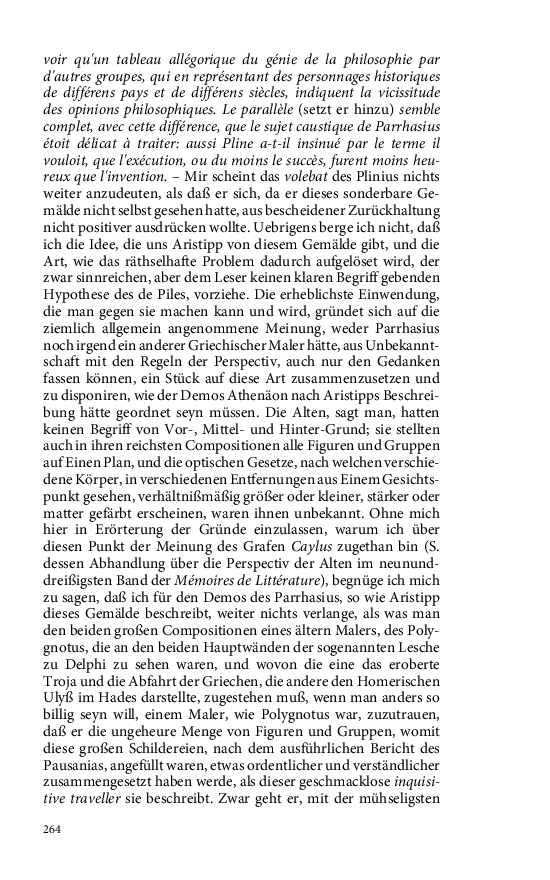 voir qu'un tableau allégorique du génie de la philosophie par d'autres groupes, qui en représentant des personnages historiques de différens pays et de différens siècles, indiquent la vicissitude des opinions philosophiques. Le parallèle (setzt er hinzu) semble complet, avec cette différence, que le sujet caustique de Parrhasius étoit délicat à traiter: aussi Pline a-t-il insinué par le terme il vouloit, que l'exécution, ou du moins le succès, furent moins heureux que l'invention. – Mir scheint das volebat des Plinius nichts weiter anzudeuten, als daß er sich, da er dieses sonderbare Gemälde nicht selbst gesehen hatte, aus bescheidener Zurückhaltung nicht positiver ausdrücken wollte. Uebrigens berge ich nicht, daß ich die Idee, die uns Aristipp von diesem Gemälde gibt, und die Art, wie das räthselhafte Problem dadurch aufgelöset wird, der zwar sinnreichen, aber dem Leser keinen klaren Begriff gebenden Hypothese des de Piles, vorziehe. Die erheblichste Einwendung, die man gegen sie machen kann und wird, gründet sich auf die ziemlich allgemein angenommene Meinung, weder Parrhasius noch irgend ein anderer Griechischer Maler hätte, aus Unbekanntschaft mit den Regeln der Perspectiv, auch nur den Gedanken fassen können, ein Stück auf diese Art zusammenzusetzen und zu disponiren, wie der Demos Athenäon nach Aristipps Beschreibung hätte geordnet seyn müssen. Die Alten, sagt man, hatten keinen Begriff von Vor-, Mittel- und Hinter-Grund; sie stellten auch in ihren reichsten Compositionen alle Figuren und Gruppen auf Einen Plan, und die optischen Gesetze, nach welchen verschiedene Körper, in verschiedenen Entfernungen aus Einem Gesichtspunkt gesehen, verhältnißmäßig größer oder kleiner, stärker oder matter gefärbt erscheinen, waren ihnen unbekannt. Ohne mich hier in Erörterung der Gründe einzulassen, warum ich über diesen Punkt der Meinung des Grafen Caylus zugethan bin (S. dessen Abhandlung über die Perspectiv der Alten im neununddreißigsten Band der Mémoires de Littérature), begnüge ich mich zu sagen, daß ich für den Demos des Parrhasius, so wie Aristipp dieses Gemälde beschreibt, weiter nichts verlange, als was man den beiden großen Compositionen eines ältern Malers, des Polygnotus, die an den beiden Hauptwänden der sogenannten Lesche zu Delphi zu sehen waren, und wovon die eine das eroberte Troja und die Abfahrt der Griechen, die andere den Homerischen Ulyß im Hades darstellte, zugestehen muß, wenn man anders so billig seyn will, einem Maler, wie Polygnotus war, zuzutrauen, daß er die ungeheure Menge von Figuren und Gruppen, womit diese großen Schildereien, nach dem ausführlichen Bericht des Pausanias, angefüllt waren, etwas ordentlicher und verständlicher zusammengesetzt haben werde, als dieser geschmacklose inquisitive traveller sie beschreibt. Zwar geht er, mit der mühseligsten

264